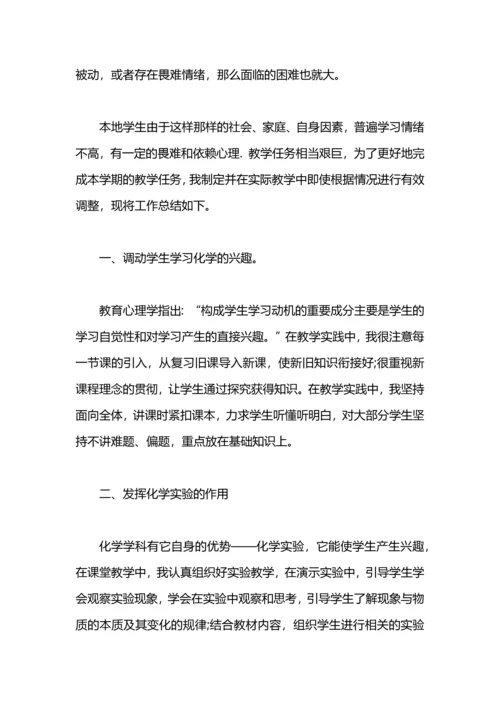 被动，或者存在畏难情绪，那么面临的困难也就大。

本地学生由于这样那样的社会、家庭、自身因素，普遍学习情绪不高，有一定的畏难和依赖心理. 教学任务相当艰巨，为了更好地完成本学期的教学任务，我制定并在实际教学中即使根据情况进行有效调整，现将工作总结如下。

一、调动学生学习化学的兴趣。

教育心理学指出: “构成学生学习动机的重要成分主要是学生的学习自觉性和对学习产生的直接兴趣。” 在教学实践中，我很注意每一节课的引入，从复习旧课导入新课，使新旧知识衔接好;很重视新课程理念的贯彻，让学生通过探究获得知识。在教学实践中，我坚持面向全体，讲课时紧扣课本，力求学生听懂听明白，对大部分学生坚持不讲难题、偏题，重点放在基础知识上。

二、发挥化学实验的作用

化学学科有它自身的优势——化学实验，它能使学生产生兴趣，在课堂教学中，我认真组织好实验教学，在演示实验中，引导学生学会观察实验现象，学会在实验中观察和思考，引导学生了解现象与物质的本质及其变化的规律;结合教材内容，组织学生进行相关的实验